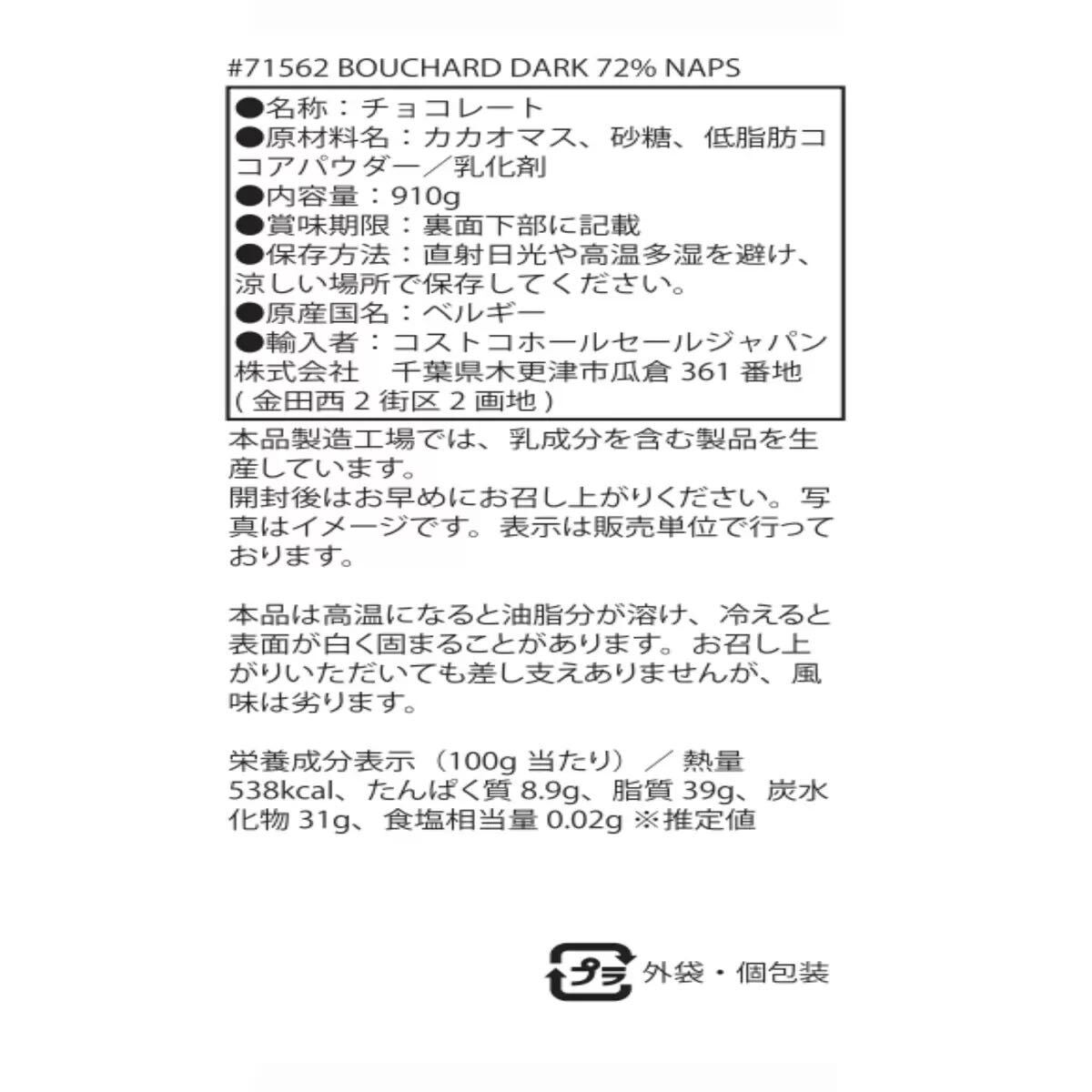 #71562 BOUCHARD DARK 72% NAPS

●名称：チョコレート
●原材料名：カカオマス、砂糖、低脂肪ココアパウダー／乳化剤
●内容量：910g
●賞味期限：裏面下部に記載
●保存方法：直射日光や高温多湿を避け、涼しい場所で保存してください。
●原産国名：ベルギー
●輸入者：コストコホールセールジャパン株式会社 千葉県木更津市瓜倉361番地(金田西2街区2画地)

本品製造工場では、乳成分を含む製品を生産しています。
開封後はお早めにお召し上がりください。写真はイメージです。表示は販売単位で行っております。

本品は高温になると油脂分が溶け、冷えると表面が白く固まることがあります。お召し上がりいただいても差し支えありませんが、風味は劣ります。

栄養成分表示（100g当たり）／熱量538kcal、たんぱく質8.9g、脂質39g、炭水化物31g、食塩相当量0.02g ※推定値

プラ 外袋・個包装